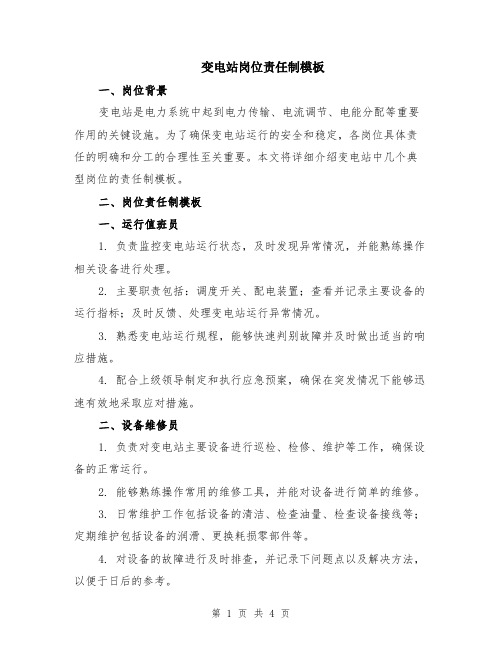 变电站岗位责任制模板

一、岗位背景

变电站是电力系统中起到电力传输、电流调节、电能分配等重要作用的关键设施。为了确保变电站运行的安全和稳定，各岗位具体责任的明确和分工的合理性至关重要。本文将详细介绍变电站中几个典型岗位的责任制模板。

二、岗位责任制模板

一、运行值班员

1. 负责监控变电站运行状态，及时发现异常情况，并能熟练操作相关设备进行处理。

2. 主要职责包括：调度开关、配电装置；查看并记录主要设备的运行指标；及时反馈、处理变电站运行异常情况。

3. 熟悉变电站运行规程，能够快速判别故障并及时做出适当的响应措施。

4. 配合上级领导制定和执行应急预案，确保在突发情况下能够迅速有效地采取应对措施。

二、设备维修员

1. 负责对变电站主要设备进行巡检、检修、维护等工作，确保设备的正常运行。

2. 能够熟练操作常用的维修工具，并能对设备进行简单的维修。

3. 日常维护工作包括设备的清洁、检查油量、检查设备接线等；定期维护包括设备的润滑、更换耗损零部件等。

4. 对设备的故障进行及时排查，并记录下问题点以及解决方法，以便于日后的参考。

第 1 页 共 4 页